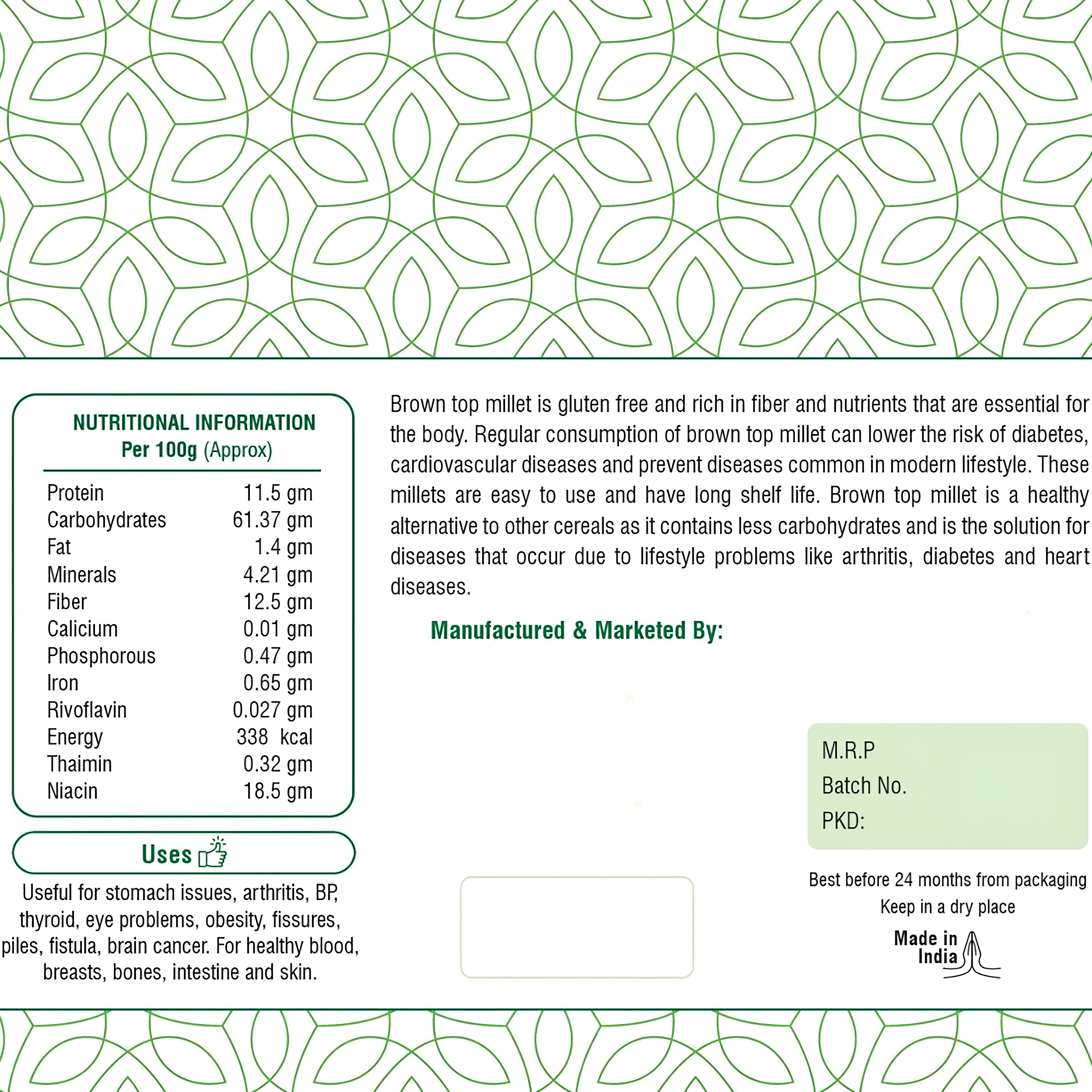 NUTRITIONAL INFORMATION
Per 100g (Approx)

| | |
|---|---|
| Protein | 11.5 gm |
| Carbohydrates | 61.37 gm |
| Fat | 1.4 gm |
| Minerals | 4.21 gm |
| Fiber | 12.5 gm |
| Calicium | 0.01 gm |
| Phosphorous | 0.47 gm |
| Iron | 0.65 gm |
| Rivoflavin | 0.027 gm |
| Energy | 338 kcal |
| Thaimin | 0.32 gm |
| Niacin | 18.5 gm |

Uses

Useful for stomach issues, arthritis, BP, thyroid, eye problems, obesity, fissures, piles, fistula, brain cancer. For healthy blood, breasts, bones, intestine and skin.

Brown top millet is gluten free and rich in fiber and nutrients that are essential for the body. Regular consumption of brown top millet can lower the risk of diabetes, cardiovascular diseases and prevent diseases common in modern lifestyle. These millets are easy to use and have long shelf life. Brown top millet is a healthy alternative to other cereals as it contains less carbohydrates and is the solution for diseases that occur due to lifestyle problems like arthritis, diabetes and heart diseases.

Manufactured & Marketed By:

M.R.P
Batch No.
PKD:

Best before 24 months from packaging
Keep in a dry place

Made in India